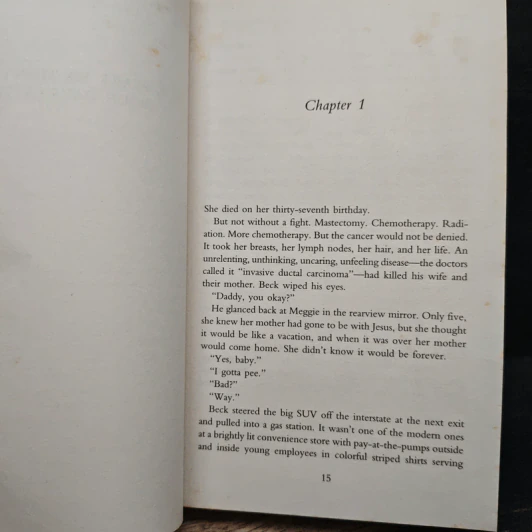 Chapter 1

She died on her thirty-seventh birthday.

But not without a fight. Mastectomy. Chemotherapy. Radiation. More chemotherapy. But the cancer would not be denied. It took her breasts, her lymph nodes, her hair, and her life. An unrelenting, unthinking, uncaring, unfeeling disease—the doctors called it "invasive ductal carcinoma"—had killed his wife and their mother. Beck wiped his eyes.

"Daddy, you okay?"

He glanced back at Meggie in the rearview mirror. Only five, she knew her mother had gone to be with Jesus, but she thought it would be like a vacation, and when it was over her mother would come home. She didn't know it would be forever.

"Yes, baby."

"I gotta pee."

"Bad?"

"Way."

Beck steered the big SUV off the interstate at the next exit and pulled into a gas station. It wasn't one of the modern ones at a brightly lit convenience store with pay-at-the-pumps outside and inside young employees in colorful striped shirts serving

15